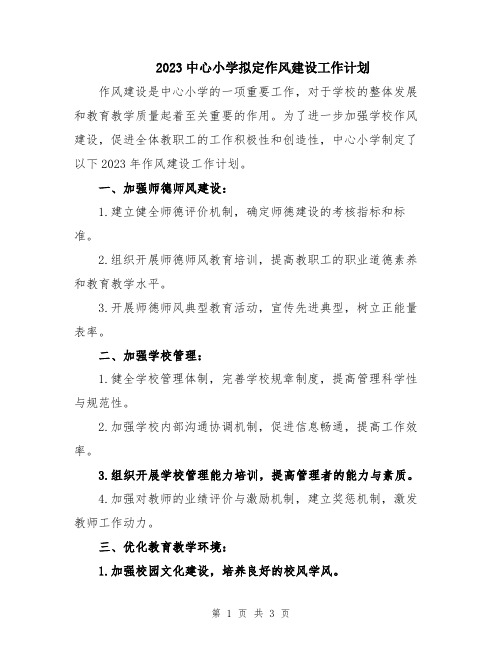 2023 中心小学拟定作风建设工作计划

作风建设是中心小学的一项重要工作，对于学校的整体发展和教育教学质量起着至关重要的作用。为了进一步加强学校作风建设，促进全体教职工的工作积极性和创造性，中心小学制定了以下 2023 年作风建设工作计划。

一、加强师德师风建设：

1. 建立健全师德评价机制，确定师德建设的考核指标和标准。

2. 组织开展师德师风教育培训，提高教职工的职业道德素养和教育教学水平。

3. 开展师德师风典型教育活动，宣传先进典型，树立正能量表率。

二、加强学校管理：

1. 健全学校管理体制，完善学校规章制度，提高管理科学性与规范性。

2. 加强学校内部沟通协调机制，促进信息畅通，提高工作效率。

3. 组织开展学校管理能力培训，提高管理者的能力与素质。

4. 加强对教师的业绩评价与激励机制，建立奖惩机制，激发教师工作动力。

三、优化教育教学环境：

1. 加强校园文化建设，培养良好的校风学风。

第 1 页 共 3 页